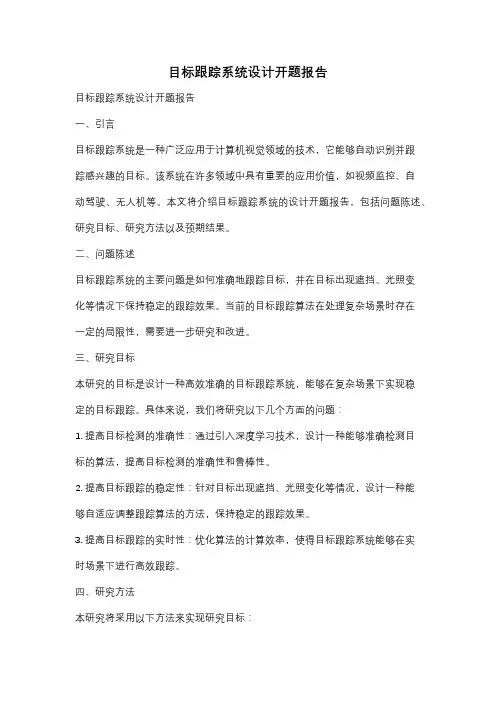 目标跟踪系统设计开题报告

目标跟踪系统设计开题报告

一、引言

目标跟踪系统是一种广泛应用于计算机视觉领域的技术，它能够自动识别并跟踪感兴趣的目标。该系统在许多领域中具有重要的应用价值，如视频监控、自动驾驶、无人机等。本文将介绍目标跟踪系统的设计开题报告，包括问题陈述、研究目标、研究方法以及预期结果。

二、问题陈述

目标跟踪系统的主要问题是如何准确地跟踪目标，并在目标出现遮挡、光照变化等情况下保持稳定的跟踪效果。当前的目标跟踪算法在处理复杂场景时存在一定的局限性，需要进一步研究和改进。

三、研究目标

本研究的目标是设计一种高效准确的目标跟踪系统，能够在复杂场景下实现稳定的目标跟踪。具体来说，我们将研究以下几个方面的问题：

1. 提高目标检测的准确性：通过引入深度学习技术，设计一种能够准确检测目标的算法，提高目标检测的准确性和鲁棒性。

2. 提高目标跟踪的稳定性：针对目标出现遮挡、光照变化等情况，设计一种能够自适应调整跟踪算法的方法，保持稳定的跟踪效果。

3. 提高目标跟踪的实时性：优化算法的计算效率，使得目标跟踪系统能够在实时场景下进行高效跟踪。

四、研究方法

本研究将采用以下方法来实现研究目标：